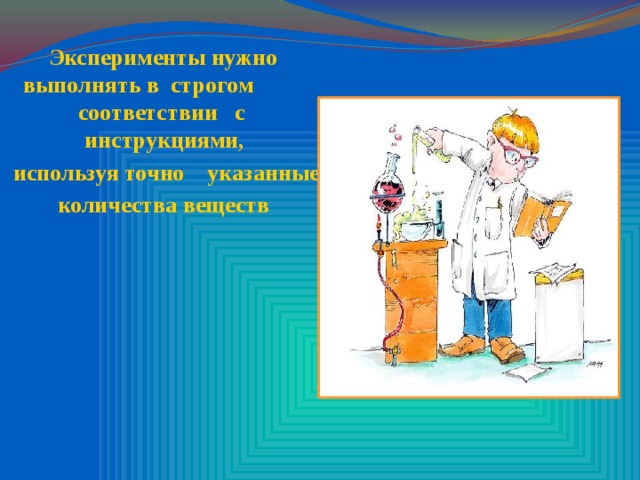 Эксперименты нужно выполнять в строгом соответствии с инструкциями,
используя точно указанные количества веществ